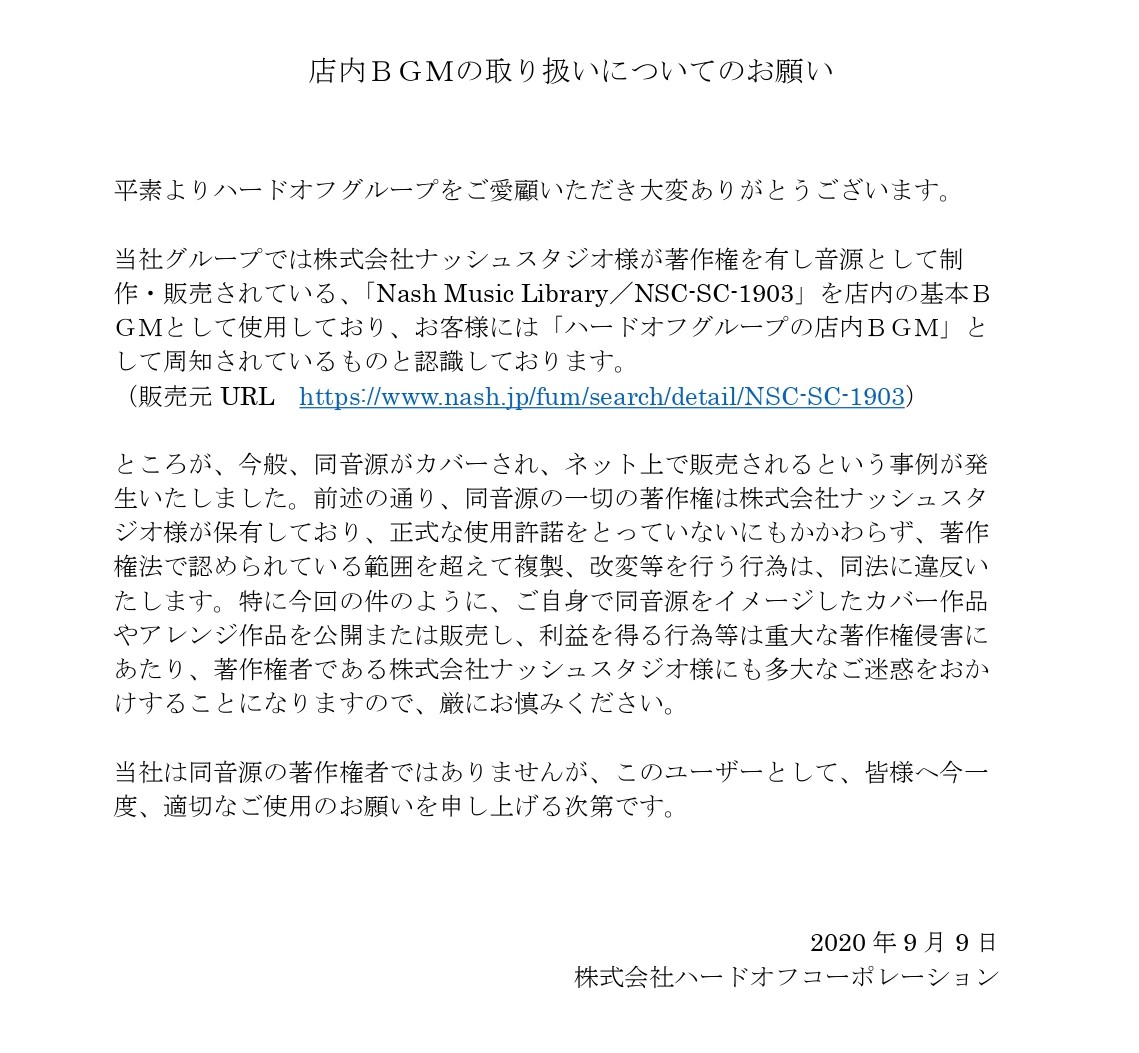 店内ＢＧＭの取り扱いについてのお願い

平素よりハードオフグループをご愛顧いただき大変ありがとうございます。

当社グループでは株式会社ナッシュスタジオ様が著作権を有し音源として制作・販売されている、「Nash Music Library／NSC-SC-1903」を店内の基本ＢＧＭとして使用しており、お客様には「ハードオフグループの店内ＢＧＭ」として周知されているものと認識しております。
（販売元 URL　https://www.nash.jp/fum/search/detail/NSC-SC-1903）

ところが、今般、同音源がカバーされ、ネット上で販売されるという事例が発生いたしました。前述の通り、同音源の一切の著作権は株式会社ナッシュスタジオ様が保有しており、正式な使用許諾をとっていないにもかかわらず、著作権法で認められている範囲を超えて複製、改変等を行う行為は、同法に違反いたします。特に今回の件のように、ご自身で同音源をイメージしたカバー作品やアレンジ作品を公開または販売し、利益を得る行為等は重大な著作権侵害にあたり、著作権者である株式会社ナッシュスタジオ様にも多大なご迷惑をおかけすることになりますので、厳にお慎みください。

当社は同音源の著作権者ではありませんが、このユーザーとして、皆様へ今一度、適切なご使用のお願いを申し上げる次第です。

2020 年 9 月 9 日
株式会社ハードオフコーポレーション